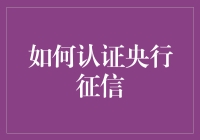 如何认证央行征信